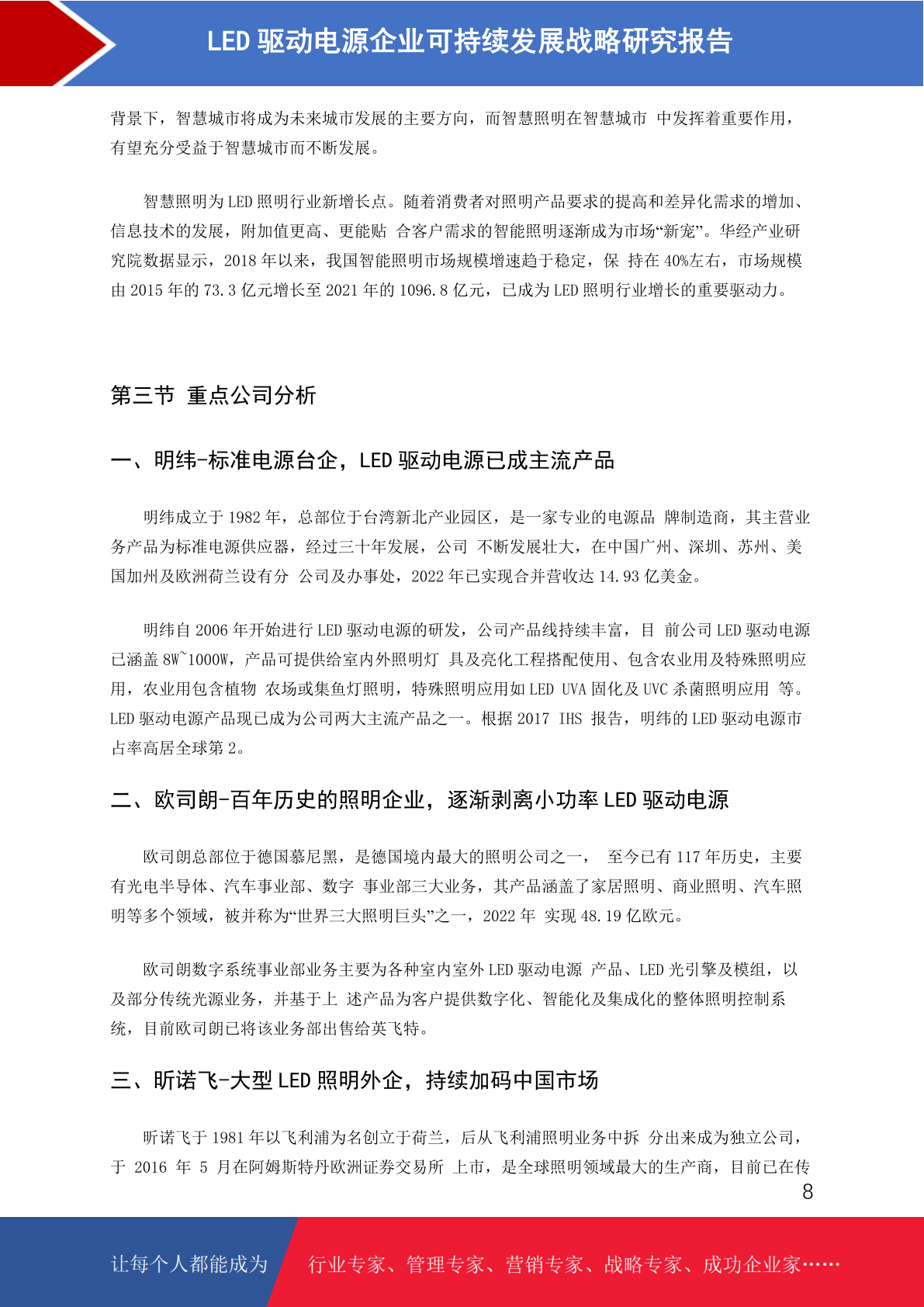 LED 驱动电源企业可持续发展战略研究报告

背景下，智慧城市将成为未来城市发展的主要方向，而智慧照明在智慧城市 中发挥着重要作用，有望充分受益于智慧城市而不断发展。

智慧照明为 LED 照明行业新增长点。随着消费者对照明产品要求的提高和差异化需求的增加、信息技术的发展，附加值更高、更能贴 合客户需求的智能照明逐渐成为市场“新宠”。华经产业研究院数据显示，2018 年以来，我国智能照明市场规模增速趋于稳定，保 持在 40%左右，市场规模由 2015 年的 73.3 亿元增长至 2021 年的 1096.8 亿元，已成为 LED 照明行业增长的重要驱动力。

第三节 重点公司分析

一、明纬-标准电源台企，LED 驱动电源已成主流产品

明纬成立于 1982 年，总部位于台湾新北产业园区，是一家专业的电源品 牌制造商，其主营业务产品为标准电源供应器，经过三十年发展，公司 不断发展壮大，在中国广州、深圳、苏州、美国加州及欧洲荷兰设有分 公司及办事处，2022 年已实现合并营收达 14.93 亿美金。

明纬自 2006 年开始进行 LED 驱动电源的研发，公司产品线持续丰富，目 前公司 LED 驱动电源已涵盖 8W~1000W，产品可提供给室内外照明灯 具及亮化工程搭配使用、包含农业用及特殊照明应用，农业用包含植物 农场或集鱼灯照明，特殊照明应用如 LED UVA 固化及 UVC 杀菌照明应用 等。LED 驱动电源产品现已成为公司两大主流产品之一。根据 2017 IHS 报告，明纬的 LED 驱动电源市占率高居全球第 2。

二、欧司朗-百年历史的照明企业，逐渐剥离小功率 LED 驱动电源

欧司朗总部位于德国慕尼黑，是德国境内最大的照明公司之一， 至今已有 117 年历史，主要有光电半导体、汽车事业部、数字 事业部三大业务，其产品涵盖了家居照明、商业照明、汽车照明等多个领域，被并称为“世界三大照明巨头”之一，2022 年 实现 48.19 亿欧元。

欧司朗数字系统事业部业务主要为各种室内室外 LED 驱动电源 产品、LED 光引擎及模组，以及部分传统光源业务，并基于上 述产品为客户提供数字化、智能化及集成化的整体照明控制系统，目前欧司朗已将该业务部出售给英飞特。

三、昕诺飞-大型 LED 照明外企，持续加码中国市场

昕诺飞于 1981 年以飞利浦为名创立于荷兰，后从飞利浦照明业务中拆 分出来成为独立公司，于 2016 年 5 月在阿姆斯特丹欧洲证券交易所 上市，是全球照明领域最大的生产商，目前已在传

8

让每个人都能成为 行业专家、管理专家、营销专家、战略专家、成功企业家……